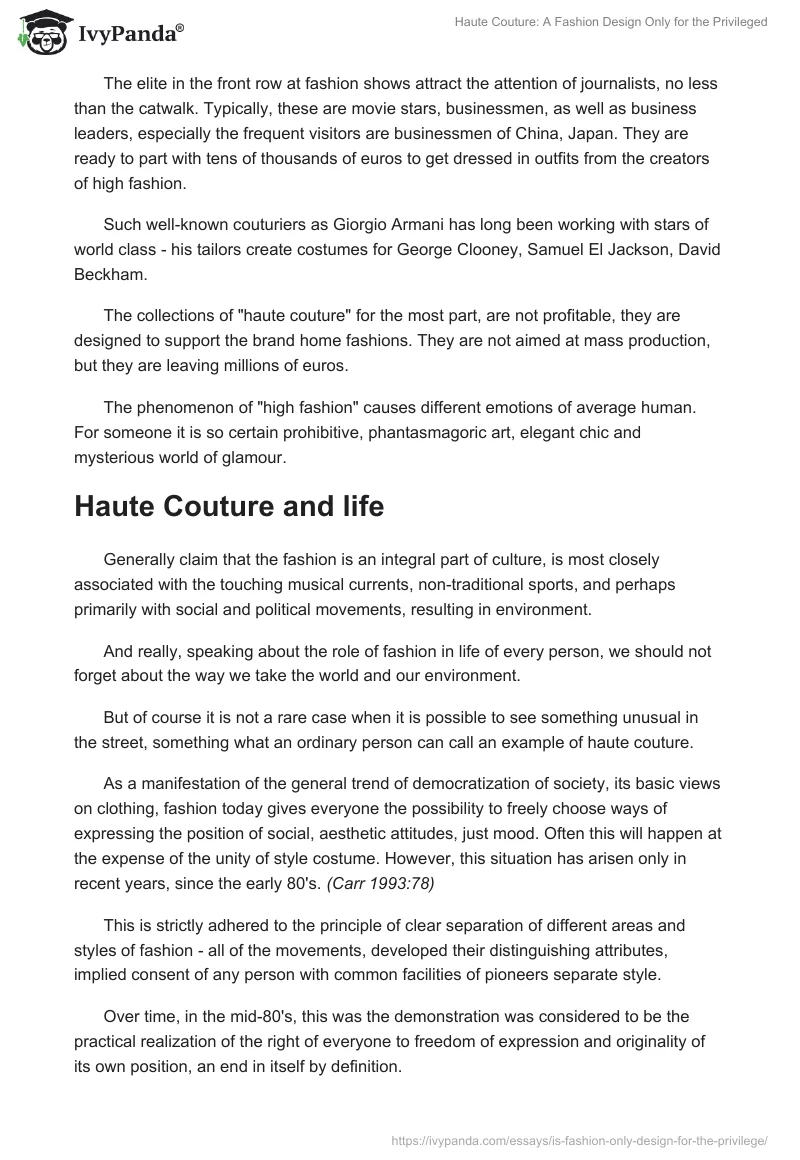 IvyPanda®

Haute Couture: A Fashion Design Only for the Privileged

The elite in the front row at fashion shows attract the attention of journalists, no less than the catwalk. Typically, these are movie stars, businessmen, as well as business leaders, especially the frequent visitors are businessmen of China, Japan. They are ready to part with tens of thousands of euros to get dressed in outfits from the creators of high fashion.

Such well-known couturiers as Giorgio Armani has long been working with stars of world class - his tailors create costumes for George Clooney, Samuel El Jackson, David Beckham.

The collections of "haute couture" for the most part, are not profitable, they are designed to support the brand home fashions. They are not aimed at mass production, but they are leaving millions of euros.

The phenomenon of "high fashion" causes different emotions of average human. For someone it is so certain prohibitive, phantasmagoric art, elegant chic and mysterious world of glamour.

Haute Couture and life

Generally claim that the fashion is an integral part of culture, is most closely associated with the touching musical currents, non-traditional sports, and perhaps primarily with social and political movements, resulting in environment.

And really, speaking about the role of fashion in life of every person, we should not forget about the way we take the world and our environment.

But of course it is not a rare case when it is possible to see something unusual in the street, something what an ordinary person can call an example of haute couture.

As a manifestation of the general trend of democratization of society, its basic views on clothing, fashion today gives everyone the possibility to freely choose ways of expressing the position of social, aesthetic attitudes, just mood. Often this will happen at the expense of the unity of style costume. However, this situation has arisen only in recent years, since the early 80's. (Carr 1993:78)

This is strictly adhered to the principle of clear separation of different areas and styles of fashion - all of the movements, developed their distinguishing attributes, implied consent of any person with common facilities of pioneers separate style.

Over time, in the mid-80's, this was the demonstration was considered to be the practical realization of the right of everyone to freedom of expression and originality of its own position, an end in itself by definition.

https://ivypanda.com/essays/is-fashion-only-design-for-the-privilege/